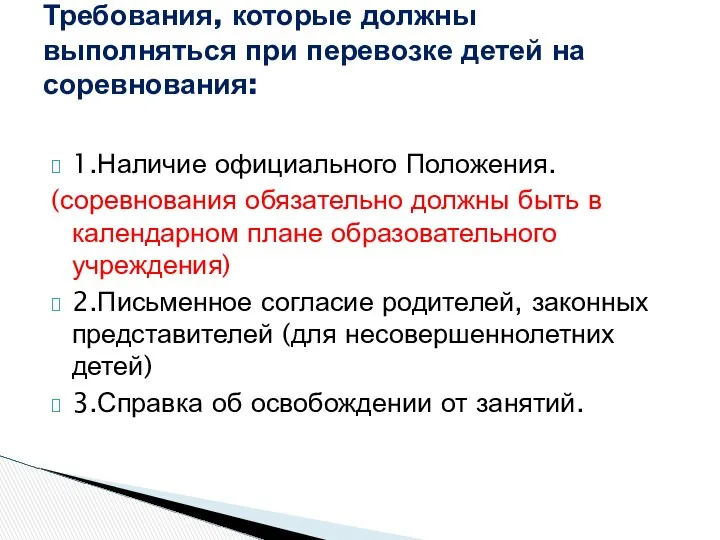 Требования, которые должны выполняться при перевозке детей на соревнования:

1.Наличие официального Положения.
(соревнования обязательно должны быть в календарном плане образовательного учреждения)

2.Письменное согласие родителей, законных представителей (для несовершеннолетних детей)

3.Справка об освобождении от занятий.